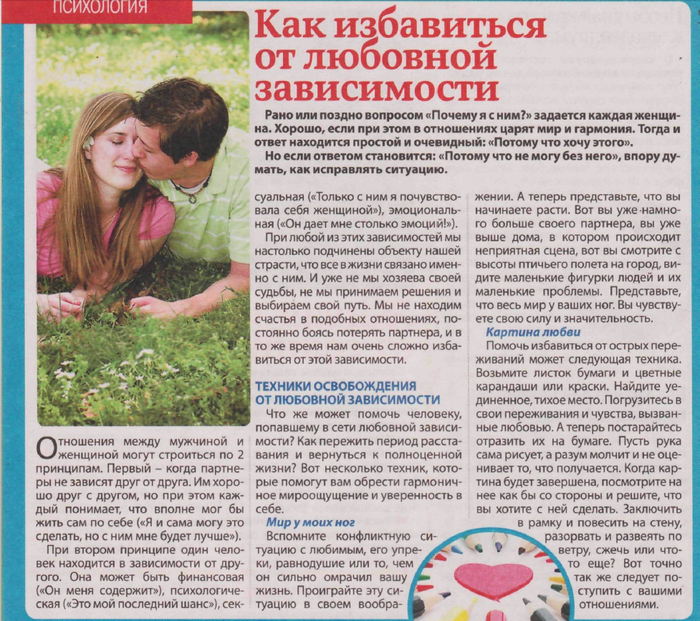 ПСИХОЛОГИЯ

Как избавиться от любовной зависимости

Рано или поздно вопросом «Почему я с ним?» задается каждая женщина. Хорошо, если при этом в отношениях царят мир и гармония. Тогда и ответ находится простой и очевидный: «Потому что хочу этого».

Но если ответом становится: «Потому что не могу без него», впору думать, как исправлять ситуацию.

Отношения между мужчиной и женщиной могут строиться по 2 принципам. Первый – когда партнеры не зависят друг от друга. Им хорошо друг с другом, но при этом каждый понимает, что вполне мог бы жить сам по себе («Я и сама могу это сделать, но с ним мне будет лучше»).

При втором принципе один человек находится в зависимости от другого. Она может быть финансовая («Он меня содержит»), психологическая («Это мой последний шанс»), сексуальная («Только с ним я почувствовала себя женщиной»), эмоциональная («Он дает мне столько эмоций!»).

При любой из этих зависимостей мы настолько подчинены объекту нашей страсти, что все в жизни связано именно с ним. И уже не мы хозяева своей судьбы, не мы принимаем решения и выбираем свой путь. Мы не находим счастья в подобных отношениях, постоянно боясь потерять партнера, и в то же время нам очень сложно избавиться от этой зависимости.

ТЕХНИКИ ОСВОБОЖДЕНИЯ ОТ ЛЮБОВНОЙ ЗАВИСИМОСТИ

Что же может помочь человеку, попавшему в сети любовной зависимости? Как пережить период расставания и вернуться к полноценной жизни? Вот несколько техник, которые помогут вам обрести гармоничное мироощущение и уверенность в себе.

Мир у моих ног

Вспомните конфликтную ситуацию с любимым, его упреки, равнодушие или то, чем он сильно омрачил вашу жизнь. Проиграйте эту ситуацию в своем воображении. А теперь представьте, что вы начинаете расти. Вот вы уже намного больше своего партнера, вы уже выше дома, в котором происходит неприятная сцена, вот вы смотрите с высоты птичьего полета на город, видите маленькие фигурки людей и их маленькие проблемы. Представьте, что весь мир у ваших ног. Вы чувствуете свою силу и значительность.

Картина любви

Помочь избавиться от острых переживаний может следующая техника. Возьмите листок бумаги и цветные карандаши или краски. Найдите уединенное, тихое место. Погрузитесь в свои переживания и чувства, вызванные любовью. А теперь постарайтесь отразить их на бумаге. Пусть рука сама рисует, а разум молчит и не оценивает то, что получается. Когда картина будет завершена, посмотрите на нее как бы со стороны и решите, что вы хотите с ней сделать. Заключить в рамку и повесить на стену, разорвать и развеять по ветру, сжечь или что-то еще? Вот точно так же следует поступить с вашими отношениями.